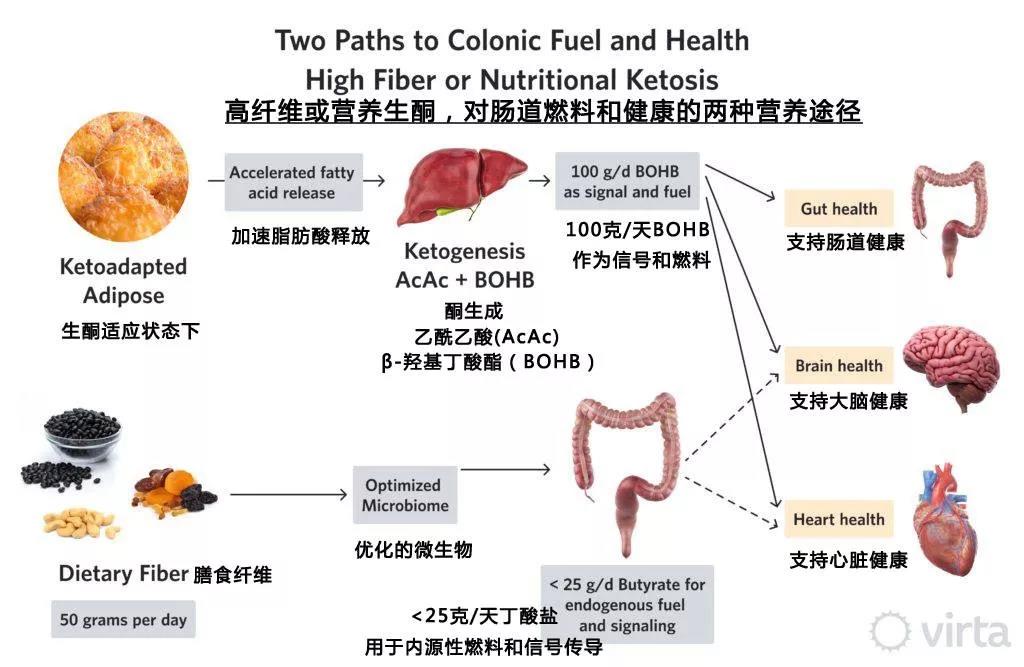 Two Paths to Colonic Fuel and Health
High Fiber or Nutritional Ketosis
高纤维或营养生酮，对肠道燃料和健康的两种营养途径

Ketoadapted Adipose
生酮适应状态下

Accelerated fatty acid release
加速脂肪酸释放

Ketogenesis
AcAc + BOHB
酮生成
乙酰乙酸(AcAc)
β-羟基丁酸酯（BOHB）

100 g/d BOHB as signal and fuel
100克/天BOHB
作为信号和燃料

Gut health
支持肠道健康

Brain health
支持大脑健康

Heart health
支持心脏健康

Dietary Fiber 膳食纤维

50 grams per day

Optimized Microbiome
优化的微生物

< 25 g/d Butyrate for endogenous fuel and signaling
<25克/天丁酸盐
用于内源性燃料和信号传导

virta